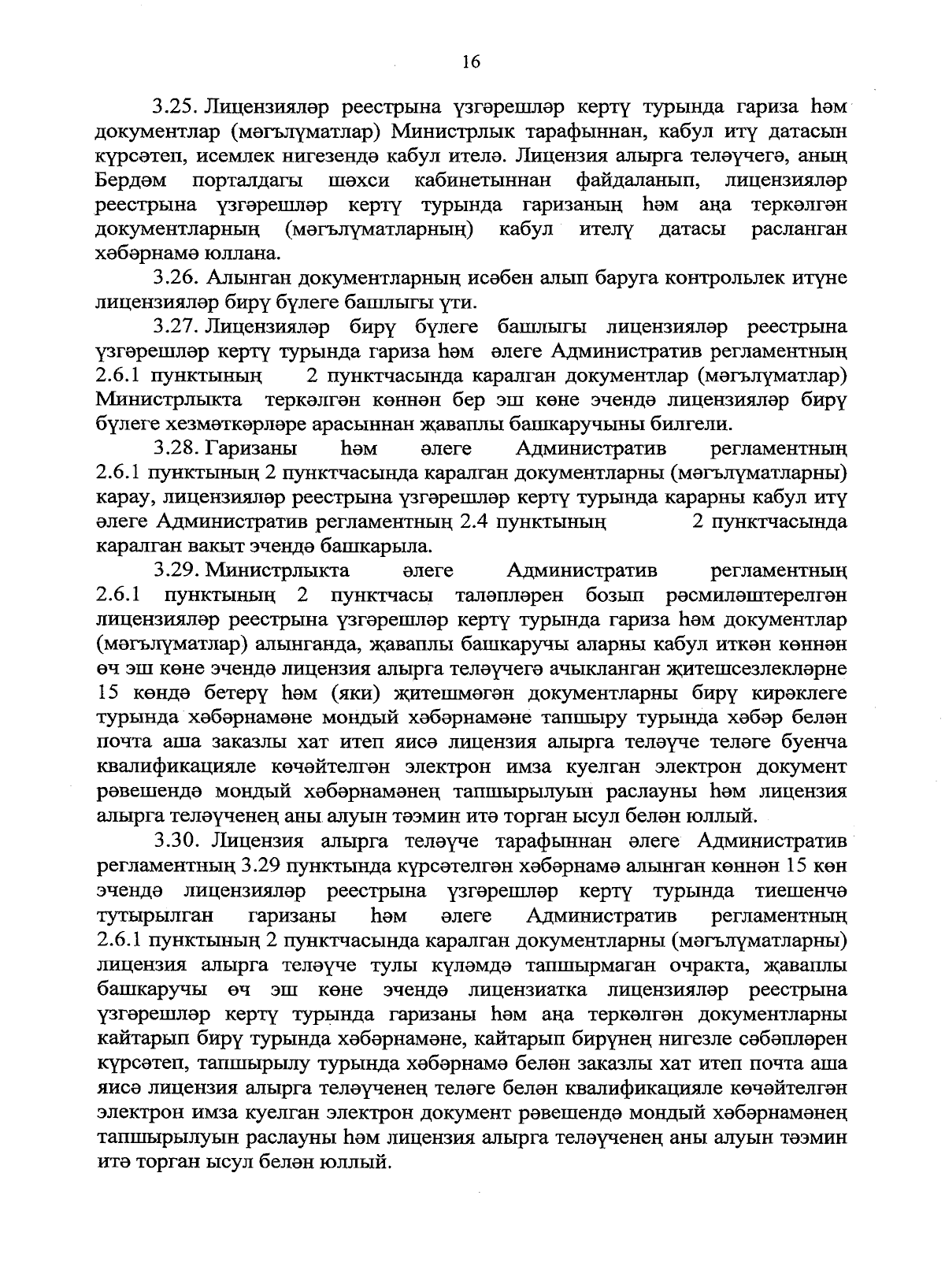 16

3.25. Лицензияләр реестрына үзгәрешләр кертү турында гариза һәм документлар (мәгълүматлар) Министрлык тарафыннан, кабул итү датасын күрсәтеп, исемлек нигезендә кабул ителә. Лицензия алырга теләүчегә, аның Бердәм порталдагы шәхси кабинетыннан файдаланып, лицензияләр реестрына үзгәрешләр кертү турында гаризаның һәм аңа теркәлгән документларның (мәгълүматларның) кабул ителү датасы расланган хәбәрнамә юллана.

3.26. Алынган документларның исәбен алып баруга контрольлек итүне лицензияләр бирү бүлеге башлыгы үти.

3.27. Лицензияләр бирү бүлеге башлыгы лицензияләр реестрына үзгәрешләр кертү турында гариза һәм әлеге Административ регламентның 2.6.1 пунктының 2 пунктчасында каралган документлар (мәгълүматлар) Министрлыкта теркәлгән көннән бер эш көне эчендә лицензияләр бирү бүлеге хезмәткәрләре арасыннан җаваплы башкаручыны билгели.

3.28. Гаризаны һәм әлеге Административ регламентның 2.6.1 пунктының 2 пунктчасында каралган документларны (мәгълүматларны) карау, лицензияләр реестрына үзгәрешләр кертү турында карарны кабул итү әлеге Административ регламентның 2.4 пунктының 2 пунктчасында каралган вакыт эчендә башкарыла.

3.29. Министрлыкта әлеге Административ регламентның 2.6.1 пунктының 2 пунктчасы таләпләрен бозып рәсмиләштерелгән лицензияләр реестрына үзгәрешләр кертү турында гариза һәм документлар (мәгълүматлар) алынганда, җаваплы башкаручы аларны кабул иткән көннән өч эш көне эчендә лицензия алырга теләүчегә ачыкланган җитешсезлекләрне 15 көндә бетерү һәм (яки) җитешмәгән документларны бирү кирәклеге турында хәбәрнамәне мондый хәбәрнамәне тапшыру турында хәбәр белән почта аша заказлы хат итеп яисә лицензия алырга теләүче теләге буенча квалификацияле көчәйтелгән электрон имза куелган электрон документ рәвешендә мондый хәбәрнамәнең тапшырылуын раслауны һәм лицензия алырга теләүченең аны алуын тәэмин итә торган ысул белән юллый.

3.30. Лицензия алырга теләүче тарафыннан әлеге Административ регламентның 3.29 пунктында күрсәтелгән хәбәрнамә алынган көннән 15 көн эчендә лицензияләр реестрына үзгәрешләр кертү турында тиешенчә тутырылган гаризаны һәм әлеге Административ регламентның 2.6.1 пунктының 2 пунктчасында каралган документларны (мәгълүматларны) лицензия алырга теләүче тулы күләмдә тапшырмаган очракта, җаваплы башкаручы өч эш көне эчендә лицензиатка лицензияләр реестрына үзгәрешләр кертү турында гаризаны һәм аңа теркәлгән документларны кайтарып бирү турында хәбәрнамәне, кайтарып бирүнең нигезле сәбәпләрен күрсәтеп, тапшырылу турында хәбәрнамә белән заказлы хат итеп почта аша яисә лицензия алырга теләүченең теләге белән квалификацияле көчәйтелгән электрон имза куелган электрон документ рәвешендә мондый хәбәрнамәнең тапшырылуын раслауны һәм лицензия алырга теләүченең аны алуын тәэмин итә торган ысул белән юллый.